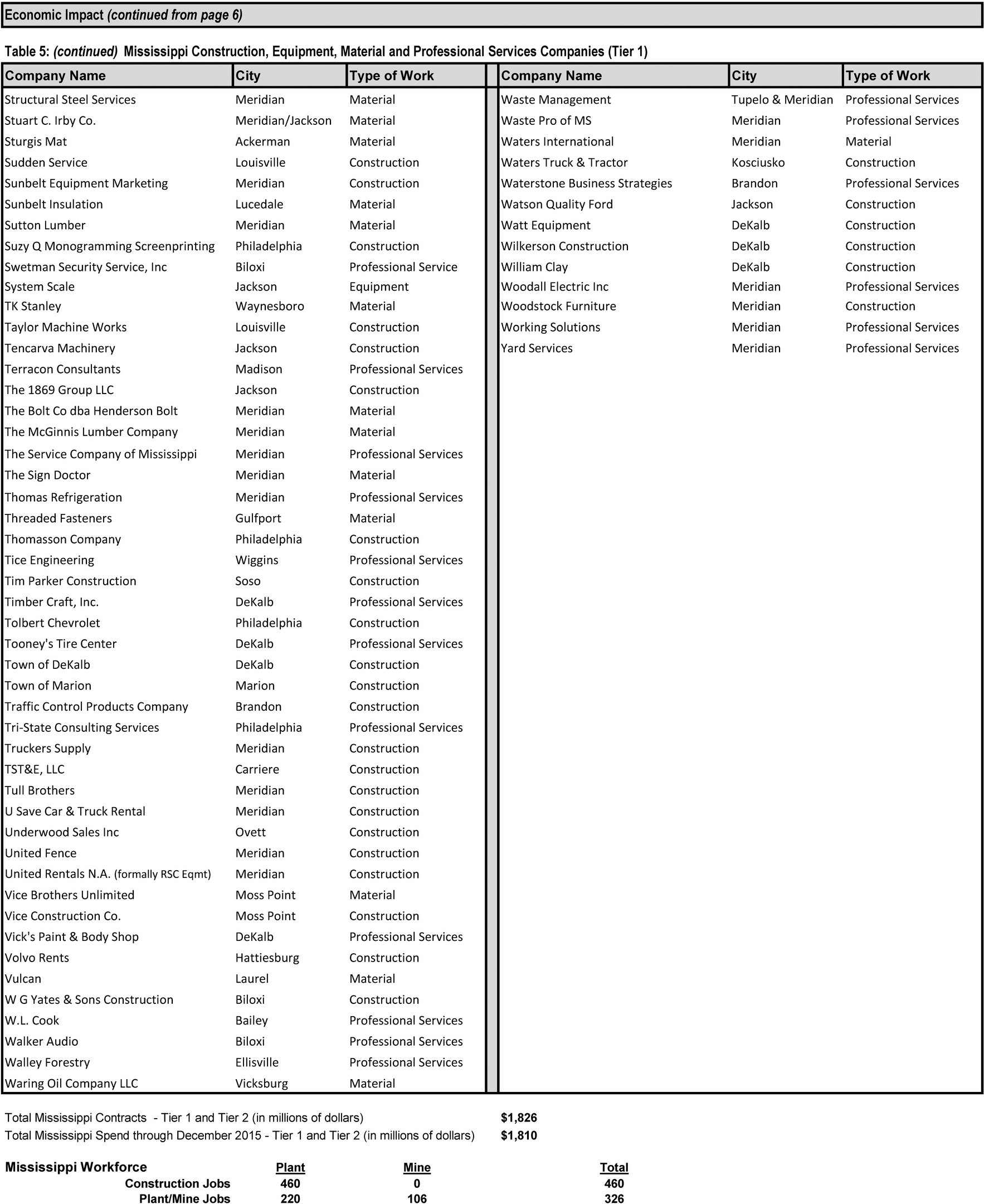 Economic Impact (continued from page 6)

Table 5: (continued) Mississippi Construction, Equipment, Material and Professional Services Companies (Tier 1)

| Company Name | City | Type of Work |
|---|---|---|
| Structural Steel Services | Meridian | Material |
| Stuart C. Irby Co. | Meridian/Jackson | Material |
| Sturgis Mat | Ackerman | Material |
| Sudden Service | Louisville | Construction |
| Sunbelt Equipment Marketing | Meridian | Construction |
| Sunbelt Insulation | Lucedale | Material |
| Sutton Lumber | Meridian | Material |
| Suzy Q Monogramming Screenprinting | Philadelphia | Construction |
| Swetman Security Service, Inc | Biloxi | Professional Service |
| System Scale | Jackson | Equipment |
| TK Stanley | Waynesboro | Material |
| Taylor Machine Works | Louisville | Construction |
| Tencarva Machinery | Jackson | Construction |
| Terracon Consultants | Madison | Professional Services |
| The 1869 Group LLC | Jackson | Construction |
| The Bolt Co dba Henderson Bolt | Meridian | Material |
| The McGinnis Lumber Company | Meridian | Material |
| The Service Company of Mississippi | Meridian | Professional Services |
| The Sign Doctor | Meridian | Material |
| Thomas Refrigeration | Meridian | Professional Services |
| Threaded Fasteners | Gulfport | Material |
| Thomasson Company | Philadelphia | Construction |
| Tice Engineering | Wiggins | Professional Services |
| Tim Parker Construction | Soso | Construction |
| Timber Craft, Inc. | DeKalb | Professional Services |
| Tolbert Chevrolet | Philadelphia | Construction |
| Tooney's Tire Center | DeKalb | Professional Services |
| Town of DeKalb | DeKalb | Construction |
| Town of Marion | Marion | Construction |
| Traffic Control Products Company | Brandon | Construction |
| Tri-State Consulting Services | Philadelphia | Professional Services |
| Truckers Supply | Meridian | Construction |
| TST&E, LLC | Carriere | Construction |
| Tull Brothers | Meridian | Construction |
| U Save Car & Truck Rental | Meridian | Construction |
| Underwood Sales Inc | Ovett | Construction |
| United Fence | Meridian | Construction |
| United Rentals N.A. (formally RSC Eqmt) | Meridian | Construction |
| Vice Brothers Unlimited | Moss Point | Material |
| Vice Construction Co. | Moss Point | Construction |
| Vick's Paint & Body Shop | DeKalb | Professional Services |
| Volvo Rents | Hattiesburg | Construction |
| Vulcan | Laurel | Material |
| W G Yates & Sons Construction | Biloxi | Construction |
| W.L. Cook | Bailey | Professional Services |
| Walker Audio | Biloxi | Professional Services |
| Walley Forestry | Ellisville | Professional Services |
| Waring Oil Company LLC | Vicksburg | Material |

| Company Name | City | Type of Work |
|---|---|---|
| Waste Management | Tupelo & Meridian | Professional Services |
| Waste Pro of MS | Meridian | Professional Services |
| Waters International | Meridian | Material |
| Waters Truck & Tractor | Kosciusko | Construction |
| Waterstone Business Strategies | Brandon | Professional Services |
| Watson Quality Ford | Jackson | Construction |
| Watt Equipment | DeKalb | Construction |
| Wilkerson Construction | DeKalb | Construction |
| William Clay | DeKalb | Construction |
| Woodall Electric Inc | Meridian | Professional Services |
| Woodstock Furniture | Meridian | Construction |
| Working Solutions | Meridian | Professional Services |
| Yard Services | Meridian | Professional Services |

Total Mississippi Contracts - Tier 1 and Tier 2 (in millions of dollars) $1,826
Total Mississippi Spend through December 2015 - Tier 1 and Tier 2 (in millions of dollars) $1,810

| Mississippi Workforce | Plant | Mine | Total |
|---|---|---|---|
| Construction Jobs | 460 | 0 | 460 |
| Plant/Mine Jobs | 220 | 106 | 326 |